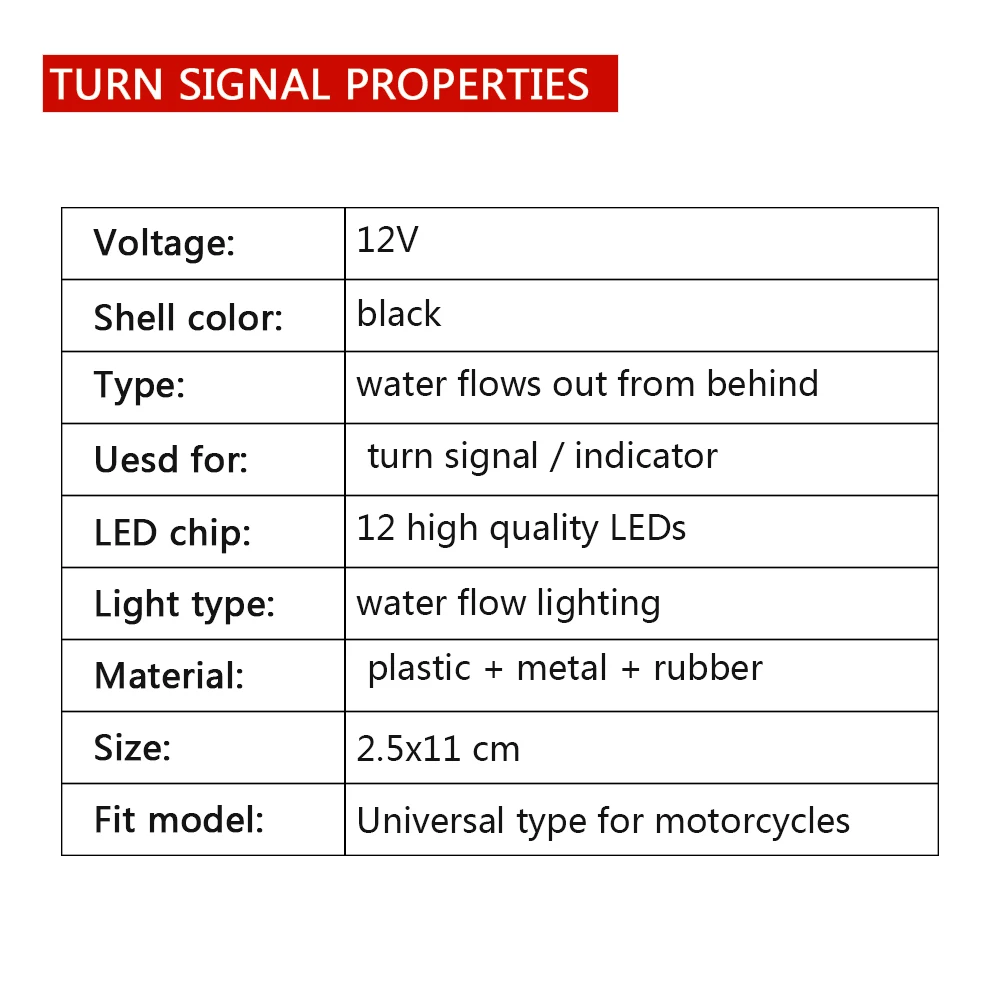 TURN SIGNAL PROPERTIES

| Voltage: | 12V |
|---|---|
| Shell color: | black |
| Type: | water flows out from behind |
| Uesd for: | turn signal / indicator |
| LED chip: | 12 high quality LEDs |
| Light type: | water flow lighting |
| Material: | plastic + metal + rubber |
| Size: | 2.5x11 cm |
| Fit model: | Universal type for motorcycles |